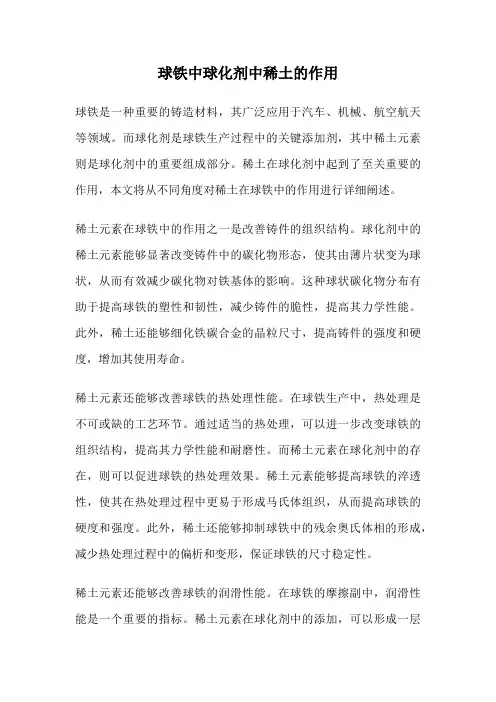 球铁中球化剂中稀土的作用

球铁是一种重要的铸造材料，其广泛应用于汽车、机械、航空航天等领域。而球化剂是球铁生产过程中的关键添加剂，其中稀土元素则是球化剂中的重要组成部分。稀土在球化剂中起到了至关重要的作用，本文将从不同角度对稀土在球铁中的作用进行详细阐述。

稀土元素在球铁中的作用之一是改善铸件的组织结构。球化剂中的稀土元素能够显著改变铸件中的碳化物形态，使其由薄片状变为球状，从而有效减少碳化物对铁基体的影响。这种球状碳化物分布有助于提高球铁的塑性和韧性，减少铸件的脆性，提高其力学性能。此外，稀土还能够细化铁碳合金的晶粒尺寸，提高铸件的强度和硬度，增加其使用寿命。

稀土元素还能够改善球铁的热处理性能。在球铁生产中，热处理是不可或缺的工艺环节。通过适当的热处理，可以进一步改变球铁的组织结构，提高其力学性能和耐磨性。而稀土元素在球化剂中的存在，则可以促进球铁的热处理效果。稀土元素能够提高球铁的淬透性，使其在热处理过程中更易于形成马氏体组织，从而提高球铁的硬度和强度。此外，稀土还能够抑制球铁中的残余奥氏体相的形成，减少热处理过程中的偏析和变形，保证球铁的尺寸稳定性。

稀土元素还能够改善球铁的润滑性能。在球铁的摩擦副中，润滑性能是一个重要的指标。稀土元素在球化剂中的添加，可以形成一层